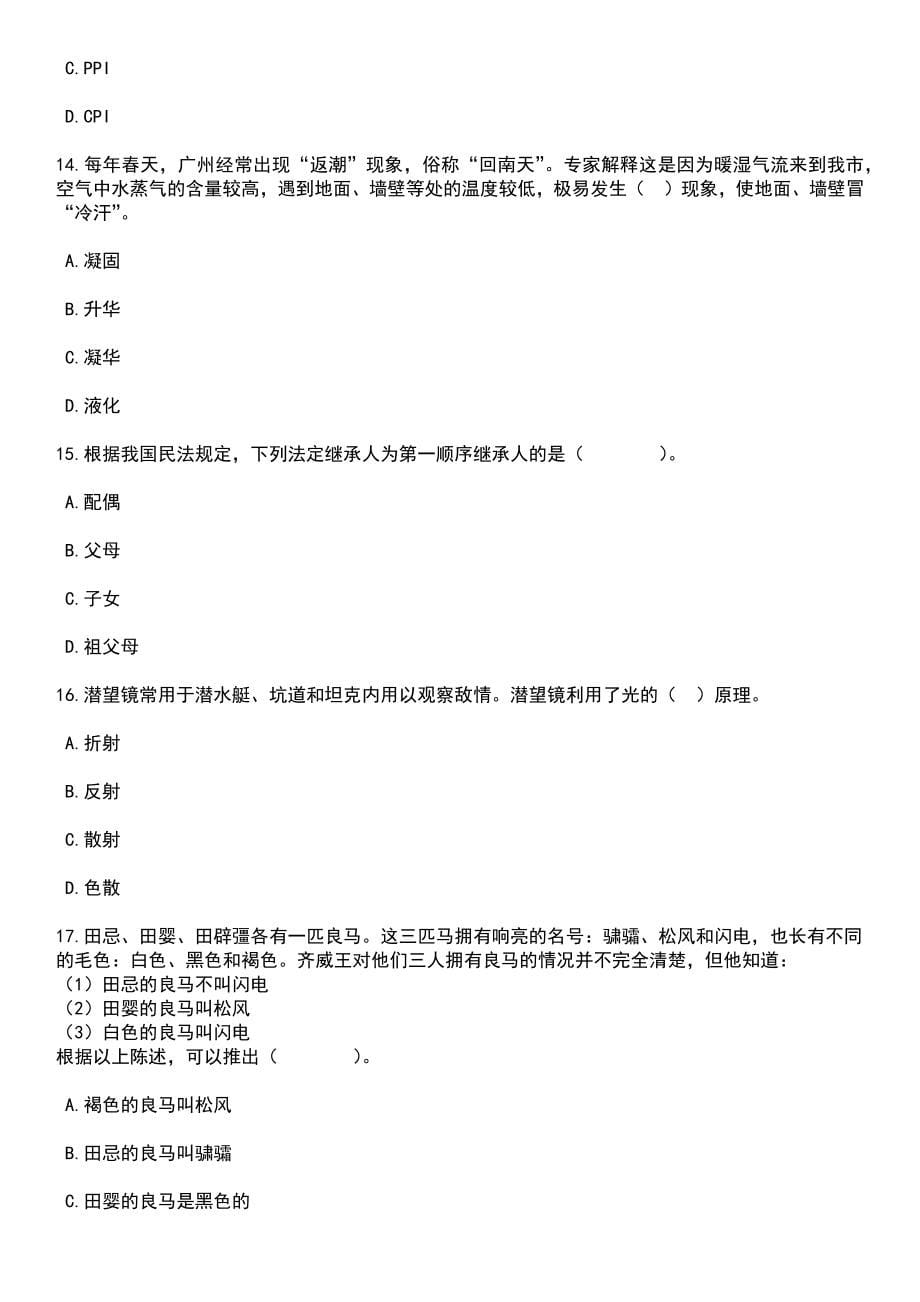 C.PPI

D.CPI

14.每年春天，广州经常出现“返潮”现象，俗称“回南天”。专家解释这是因为暖湿气流来到我市，空气中水蒸气的含量较高，遇到地面、墙壁等处的温度较低，极易发生（ ）现象，使地面、墙壁冒“冷汗”。

A.凝固

B.升华

C.凝华

D.液化

15.根据我国民法规定，下列法定继承人为第一顺序继承人的是（ ）。

A.配偶

B.父母

C.子女

D.祖父母

16.潜望镜常用于潜水艇、坑道和坦克内用以观察敌情。潜望镜利用了光的（ ）原理。

A.折射

B.反射

C.散射

D.色散

17.田忌、田婴、田辟彊各有一匹良马。这三匹马拥有响亮的名号：骕骦、松风和闪电，也长有不同的毛色：白色、黑色和褐色。齐威王对他们三人拥有良马的情况并不完全清楚，但他知道：
（1）田忌的良马不叫闪电
（2）田婴的良马叫松风
（3）白色的良马叫闪电
根据以上陈述，可以推出（ ）。

A.褐色的良马叫松风

B.田忌的良马叫骕骦

C.田婴的良马是黑色的